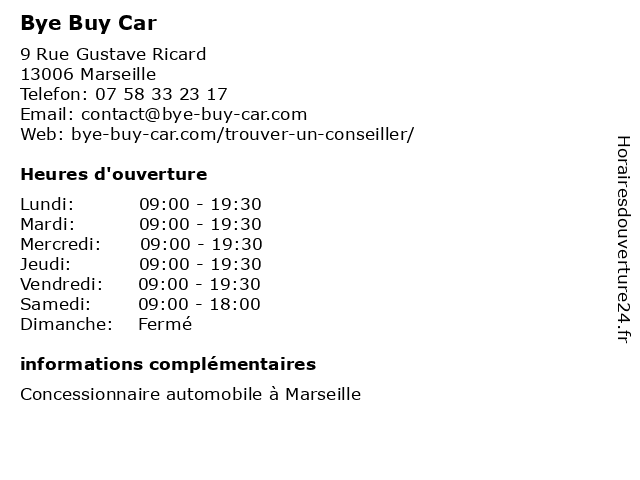 Bye Buy Car

9 Rue Gustave Ricard
13006 Marseille
Telefon: 07 58 33 23 17
Email: contact@bye-buy-car.com
Web: bye-buy-car.com/trouver-un-conseiller/

Heures d'ouverture

Lundi: 09:00 - 19:30
Mardi: 09:00 - 19:30
Mercredi: 09:00 - 19:30
Jeudi: 09:00 - 19:30
Vendredi: 09:00 - 19:30
Samedi: 09:00 - 18:00
Dimanche: Fermé

informations complémentaires

Concessionnaire automobile à Marseille

Horairesdouverture24.fr